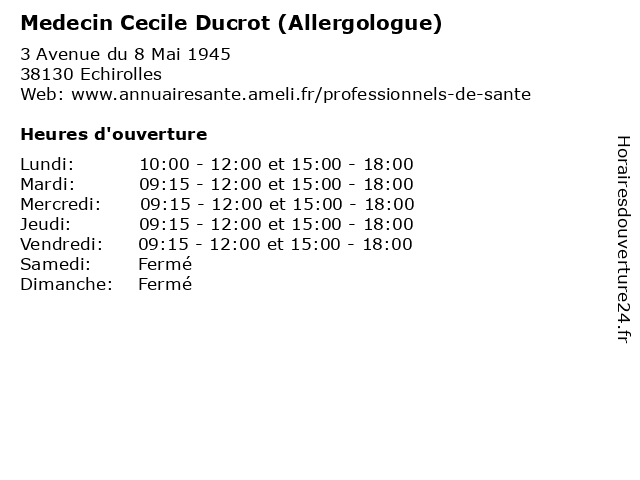 Medecin Cecile Ducrot (Allergologue)

3 Avenue du 8 Mai 1945
38130 Echirolles
Web: www.annuairesante.ameli.fr/professionnels-de-sante

Heures d'ouverture

Lundi: 10:00 - 12:00 et 15:00 - 18:00
Mardi: 09:15 - 12:00 et 15:00 - 18:00
Mercredi: 09:15 - 12:00 et 15:00 - 18:00
Jeudi: 09:15 - 12:00 et 15:00 - 18:00
Vendredi: 09:15 - 12:00 et 15:00 - 18:00
Samedi: Fermé
Dimanche: Fermé

Horairesdouverture24.fr